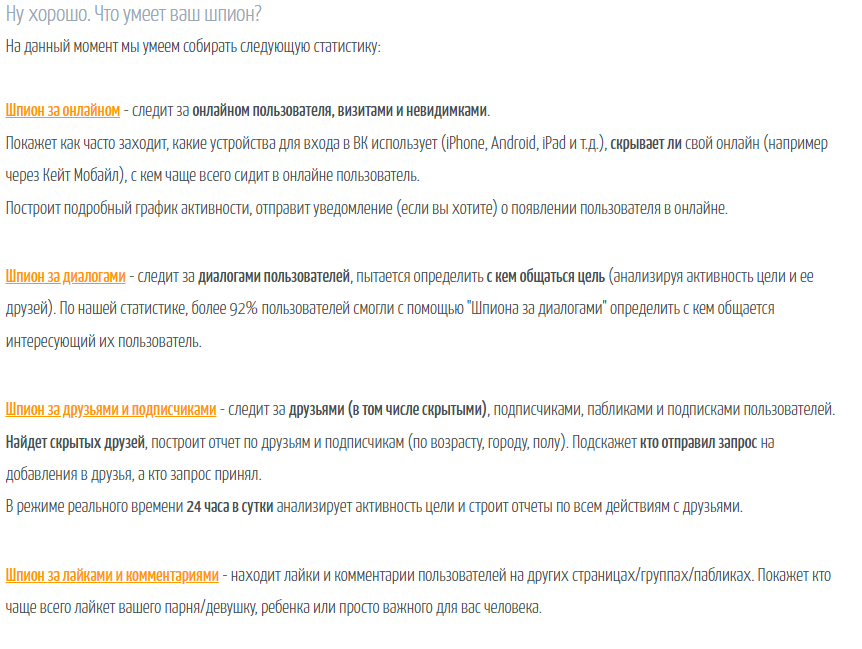 Ну хорошо. Что умеет ваш шпион?
На данный момент мы умеем собирать следующую статистику:

Шпион за онлайном - следит за онлайном пользователя, визитами и невидимками.
Покажет как часто заходит, какие устройства для входа в ВК использует (iPhone, Android, iPad и т.д.), скрывает ли свой онлайн (например через Кейт Мобайл), с кем чаще всего сидит в онлайне пользователь.
Построит подробный график активности, отправит уведомление (если вы хотите) о появлении пользователя в онлайне.

Шпион за диалогами - следит за диалогами пользователей, пытается определить с кем общаться цель (анализируя активность цели и ее друзей). По нашей статистике, более 92% пользователей смогли с помощью "Шпиона за диалогами" определить с кем общается интересующий их пользователь.

Шпион за друзьями и подписчиками - следит за друзьями (в том числе скрытыми), подписчиками, пабликами и подписками пользователей.
Найдет скрытых друзей, построит отчет по друзьям и подписчикам (по возрасту, городу, полу). Подскажет кто отправил запрос на добавления в друзья, а кто запрос принял.
В режиме реального времени 24 часа в сутки анализирует активность цели и строит отчеты по всем действиям с друзьями.

Шпион за лайками и комментариями - находит лайки и комментарии пользователей на других страницах/группах/пабликах. Покажет кто чаще всего лайкет вашего парня/девушку, ребенка или просто важного для вас человека.